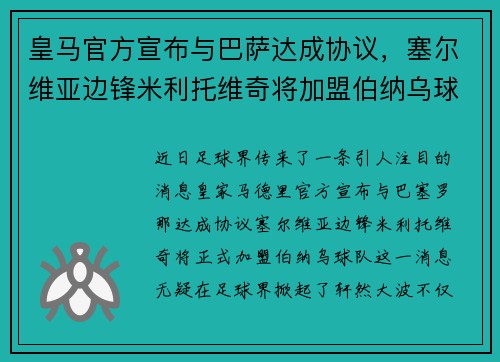 皇马官方宣布与巴萨达成协议，塞尔维亚边锋米利托维奇将加盟伯纳乌球

近日足球界传来了一条引人注目的消息皇家马德里官方宣布与巴塞罗那达成协议塞尔维亚边锋米利托维奇将正式加盟伯纳乌球队这一消息无疑在足球界掀起了轩然大波不仅